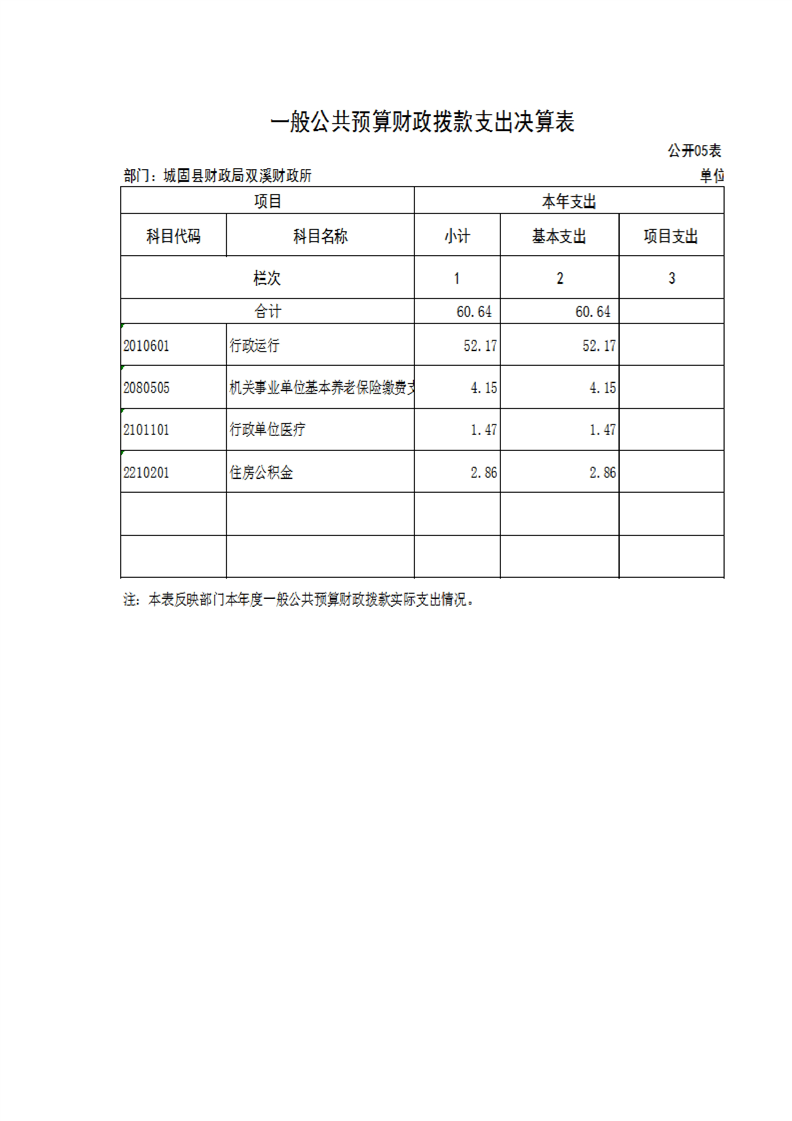 一般公共预算财政拨款支出决算表

公开05表

部门：城固县财政局双溪财政所

单位

| 项目 | | 本年支出 | | |
|---|---|---|---|---|
| 科目代码 | 科目名称 | 小计 | 基本支出 | 项目支出 |
| 栏次 | | 1 | 2 | 3 |
| 合计 | | 60.64 | 60.64 | |
| 2010601 | 行政运行 | 52.17 | 52.17 | |
| 2080505 | 机关事业单位基本养老保险缴费支 | 4.15 | 4.15 | |
| 2101101 | 行政单位医疗 | 1.47 | 1.47 | |
| 2210201 | 住房公积金 | 2.86 | 2.86 | |
| | | | | |
| | | | | |

注：本表反映部门本年度一般公共预算财政拨款实际支出情况。